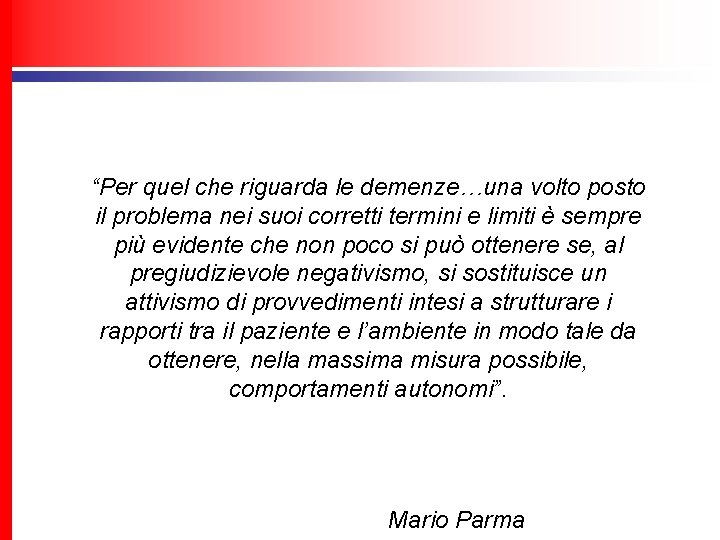 "Per quel che riguarda le demenze…una volto posto il problema nei suoi corretti termini e limiti è sempre più evidente che non poco si può ottenere se, al pregiudizievole negativismo, si sostituisce un attivismo di provvedimenti intesi a strutturare i rapporti tra il paziente e l'ambiente in modo tale da ottenere, nella massima misura possibile, comportamenti autonomi".

Mario Parma